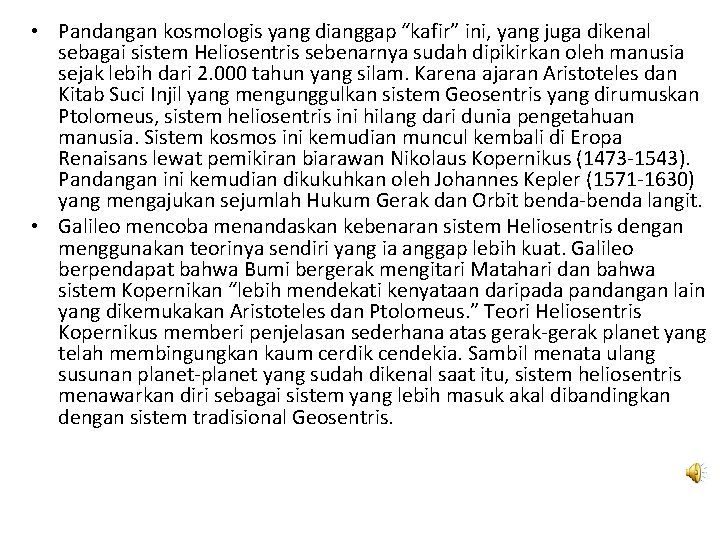 • Pandangan kosmologis yang dianggap “kafir” ini, yang juga dikenal sebagai sistem Heliosentris sebenarnya sudah dipikirkan oleh manusia sejak lebih dari 2.000 tahun yang silam. Karena ajaran Aristoteles dan Kitab Suci Injil yang mengunggulkan sistem Geosentris yang dirumuskan Ptolomeus, sistem heliosentris ini hilang dari dunia pengetahuan manusia. Sistem kosmos ini kemudian muncul kembali di Eropa Renaisans lewat pemikiran biarawan Nikolaus Kopernikus (1473-1543). Pandangan ini kemudian dikukuhkan oleh Johannes Kepler (1571-1630) yang mengajukan sejumlah Hukum Gerak dan Orbit benda-benda langit.

• Galileo mencoba menandaskan kebenaran sistem Heliosentris dengan menggunakan teorinya sendiri yang ia anggap lebih kuat. Galileo berpendapat bahwa Bumi bergerak mengitari Matahari dan bahwa sistem Kopernikan “lebih mendekati kenyataan daripada pandangan lain yang dikemukakan Aristoteles dan Ptolomeus.” Teori Heliosentris Kopernikus memberi penjelasan sederhana atas gerak-gerak planet yang telah membingungkan kaum cerdik cendekia. Sambil menata ulang susunan planet-planet yang sudah dikenal saat itu, sistem heliosentris menawarkan diri sebagai sistem yang lebih masuk akal dibandingkan dengan sistem tradisional Geosentris.